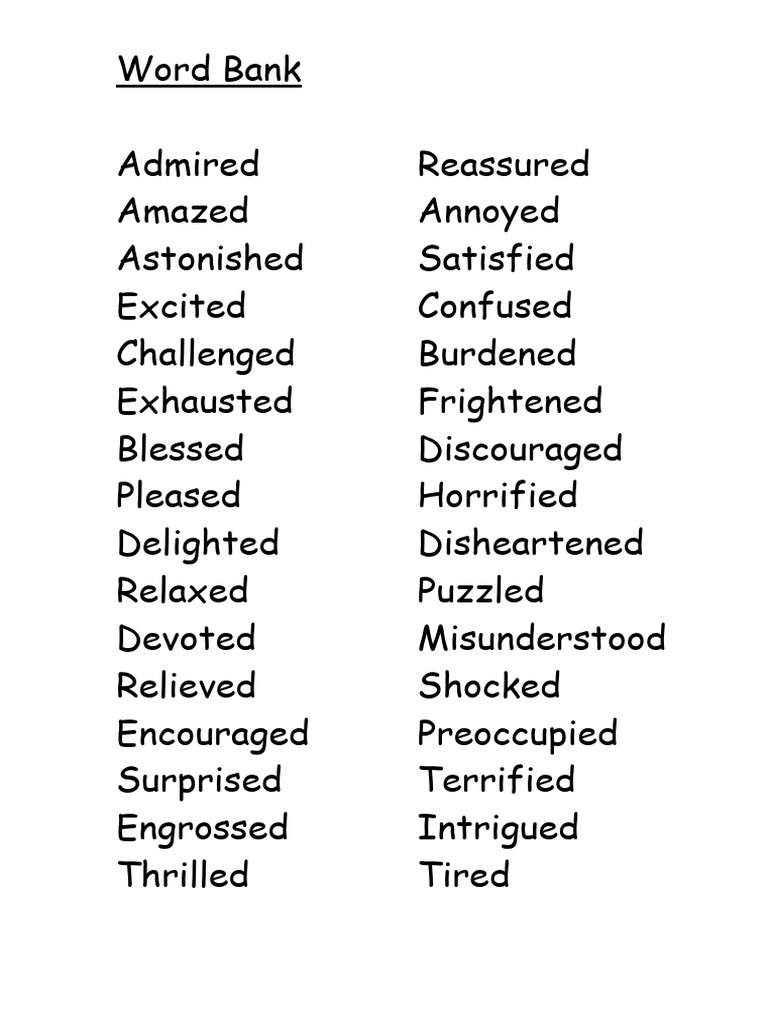 Word Bank

Admired
Amazed
Astonished
Excited
Challenged
Exhausted
Blessed
Pleased
Delighted
Relaxed
Devoted
Relieved
Encouraged
Surprised
Engrossed
Thrilled

Reassured
Annoyed
Satisfied
Confused
Burdened
Frightened
Discouraged
Horrified
Disheartened
Puzzled
Misunderstood
Shocked
Preoccupied
Terrified
Intrigued
Tired